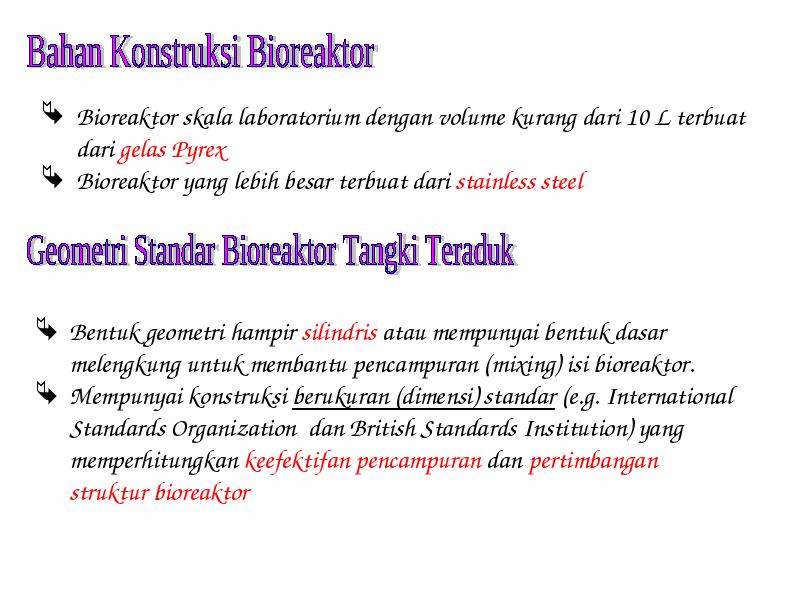 Bahan Konstruksi Bioreaktor

Bioreaktor skala laboratorium dengan volume kurang dari 10 L terbuat dari gelas Pyrex

Bioreaktor yang lebih besar terbuat dari stainless steel

Geometri Standar Bioreaktor Tangki Teraduk

Bentuk geometri hampir silindris atau mempunyai bentuk dasar melengkung untuk membantu pencampuran (mixing) isi bioreaktor.

Mempunyai konstruksi berukuran (dimensi) standar (e.g. International Standards Organization dan British Standards Institution) yang memperhitungkan keefektifan pencampuran dan pertimbangan struktur bioreaktor